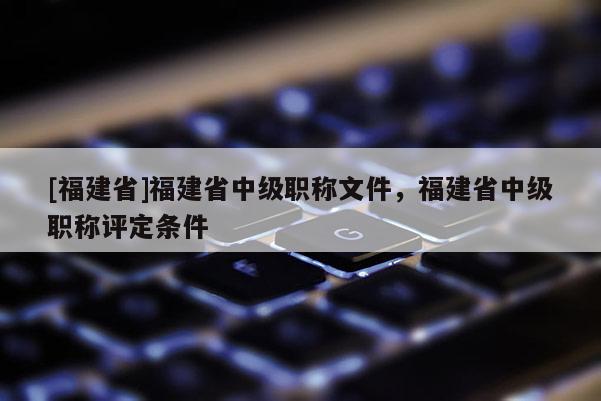 [福建省]福建省中级职称文件，福建省中级职称评定条件

G